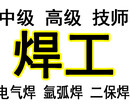 中级 高级 技师
焊工
电气焊 氩弧焊 二保焊